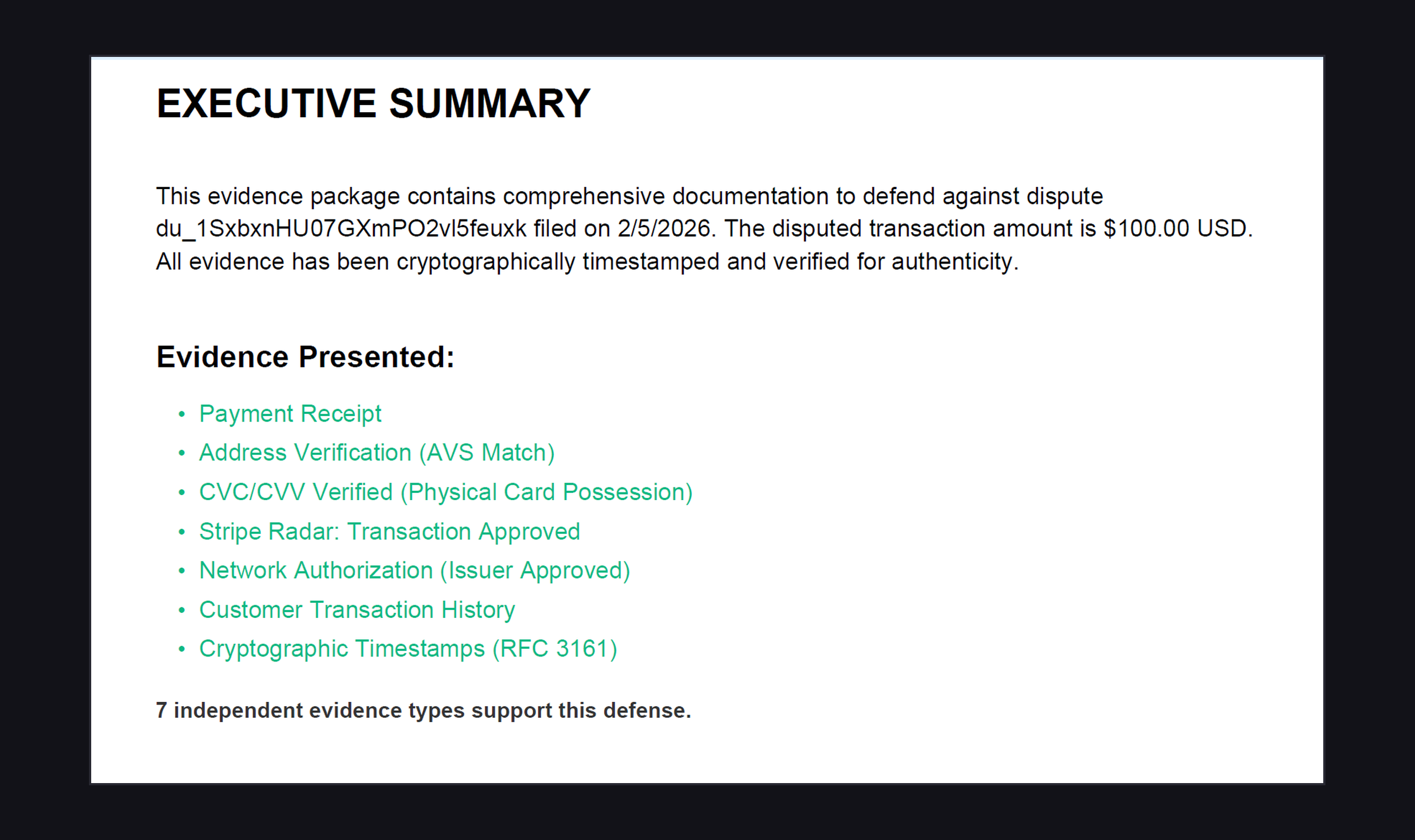 EXECUTIVE SUMMARY

This evidence package contains comprehensive documentation to defend against dispute du_1SxbxnHU07GXmPO2vl5feuxk filed on 2/5/2026. The disputed transaction amount is $100.00 USD. All evidence has been cryptographically timestamped and verified for authenticity.

Evidence Presented:

• Payment Receipt
• Address Verification (AVS Match)
• CVC/CVV Verified (Physical Card Possession)
• Stripe Radar: Transaction Approved
• Network Authorization (Issuer Approved)
• Customer Transaction History
• Cryptographic Timestamps (RFC 3161)

7 independent evidence types support this defense.